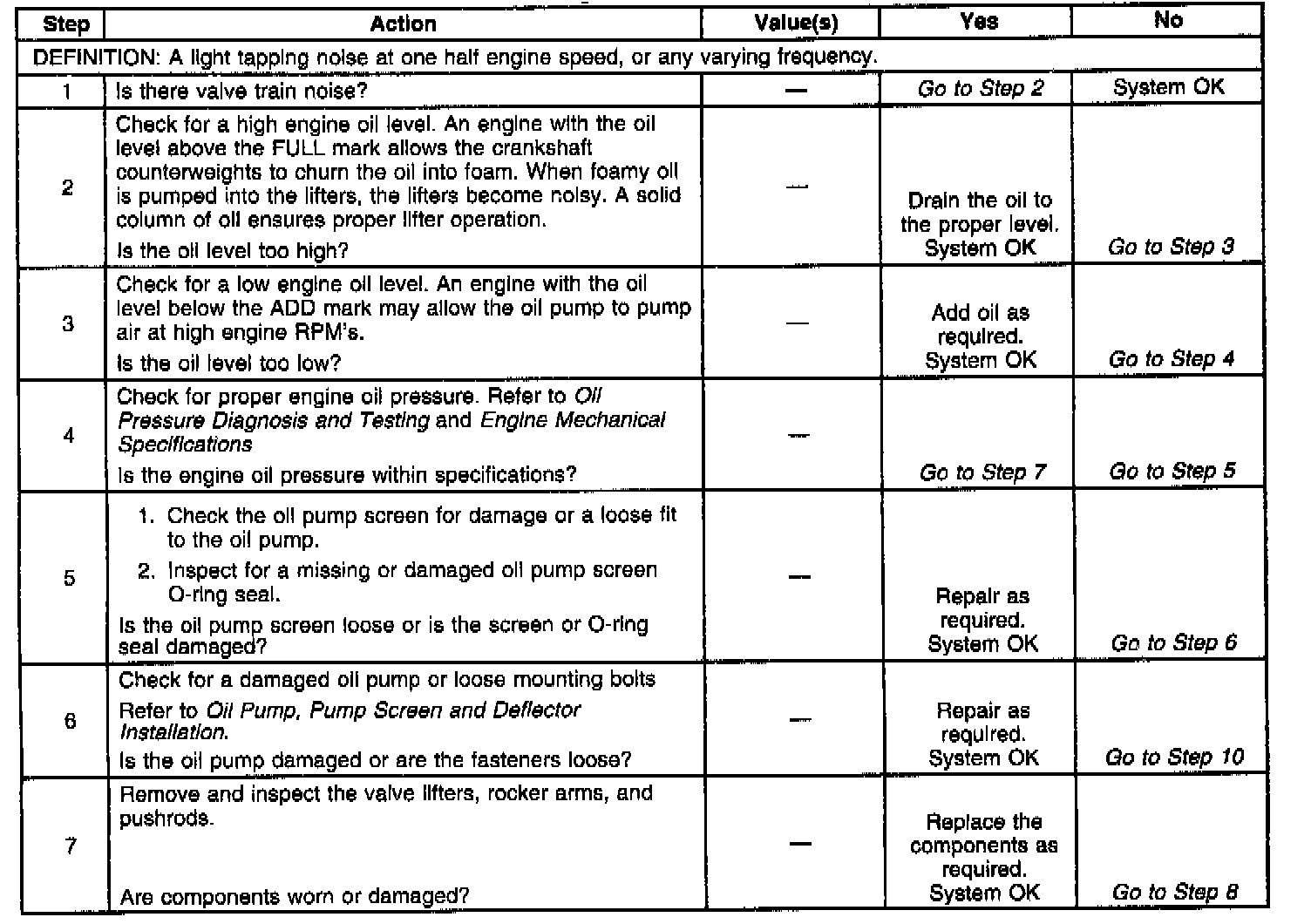 | Step | Action | Value(s) | Yes | No |
|---|---|---|---|---|
| DEFINITION: A light tapping noise at one half engine speed, or any varying frequency. | | | | |
| 1 | Is there valve train noise? | — | Go to Step 2 | System OK |
| 2 | Check for a high engine oil level. An engine with the oil level above the FULL mark allows the crankshaft counterweights to churn the oil into foam. When foamy oil is pumped into the lifters, the lifters become noisy. A solid column of oil ensures proper lifter operation. Is the oil level too high? | — | Drain the oil to the proper level. System OK | Go to Step 3 |
| 3 | Check for a low engine oil level. An engine with the oil level below the ADD mark may allow the oil pump to pump air at high engine RPM's. Is the oil level too low? | — | Add oil as required. System OK | Go to Step 4 |
| 4 | Check for proper engine oil pressure. Refer to Oil Pressure Diagnosis and Testing and Engine Mechanical Specifications Is the engine oil pressure within specifications? | — | Go to Step 7 | Go to Step 5 |
| 5 | 1. Check the oil pump screen for damage or a loose fit to the oil pump. 2. Inspect for a missing or damaged oil pump screen O-ring seal. Is the oil pump screen loose or is the screen or O-ring seal damaged? | — | Repair as required. System OK | Go to Step 6 |
| 6 | Check for a damaged oil pump or loose mounting bolts Refer to Oil Pump, Pump Screen and Deflector Installation. Is the oil pump damaged or are the fasteners loose? | — | Repair as required. System OK | Go to Step 10 |
| 7 | Remove and inspect the valve lifters, rocker arms, and pushrods. Are components worn or damaged? | — | Replace the components as required. System OK | Go to Step 8 |